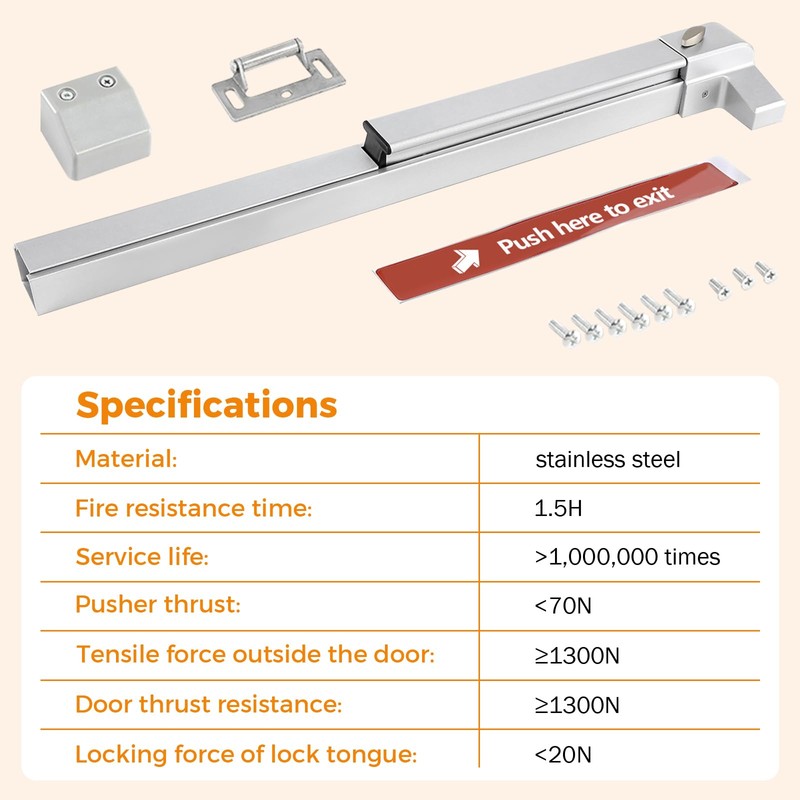 Push here to exit

Specifications

| Material: | stainless steel |
|---|---|
| Fire resistance time: | 1.5H |
| Service life: | >1,000,000 times |
| Pusher thrust: | <70N |
| Tensile force outside the door: | ≥1300N |
| Door thrust resistance: | ≥1300N |
| Locking force of lock tongue: | <20N |